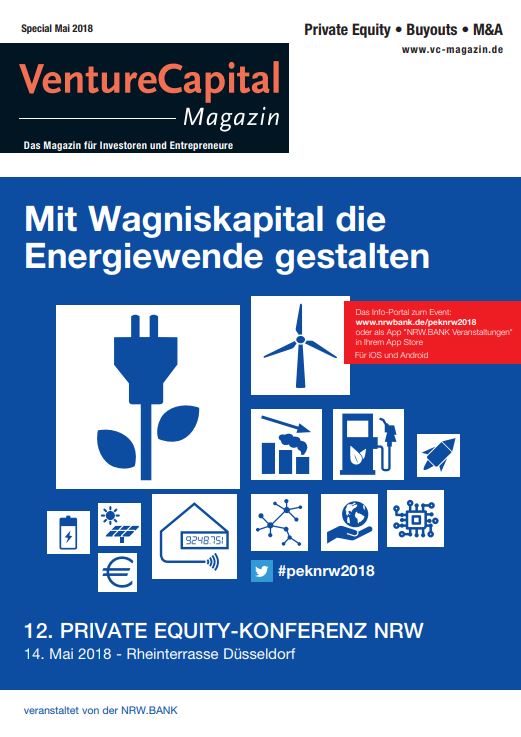 Special Mai 2018

Private Equity • Buyouts • M&A

www.vc-magazin.de

VentureCapital Magazin

Das Magazin für Investoren und Entrepreneure

Mit Wagniskapital die Energiewende gestalten

Das Info-Portal zum Event:
www.nrwbank.de/peknrw2018
oder als App "NRW.BANK Veranstaltungen" in Ihrem App Store
Für iOS und Android

9248.751

#peknrw2018

12. PRIVATE EQUITY-KONFERENZ NRW
14. Mai 2018 - Rheinterrasse Düsseldorf

veranstaltet von der NRW.BANK